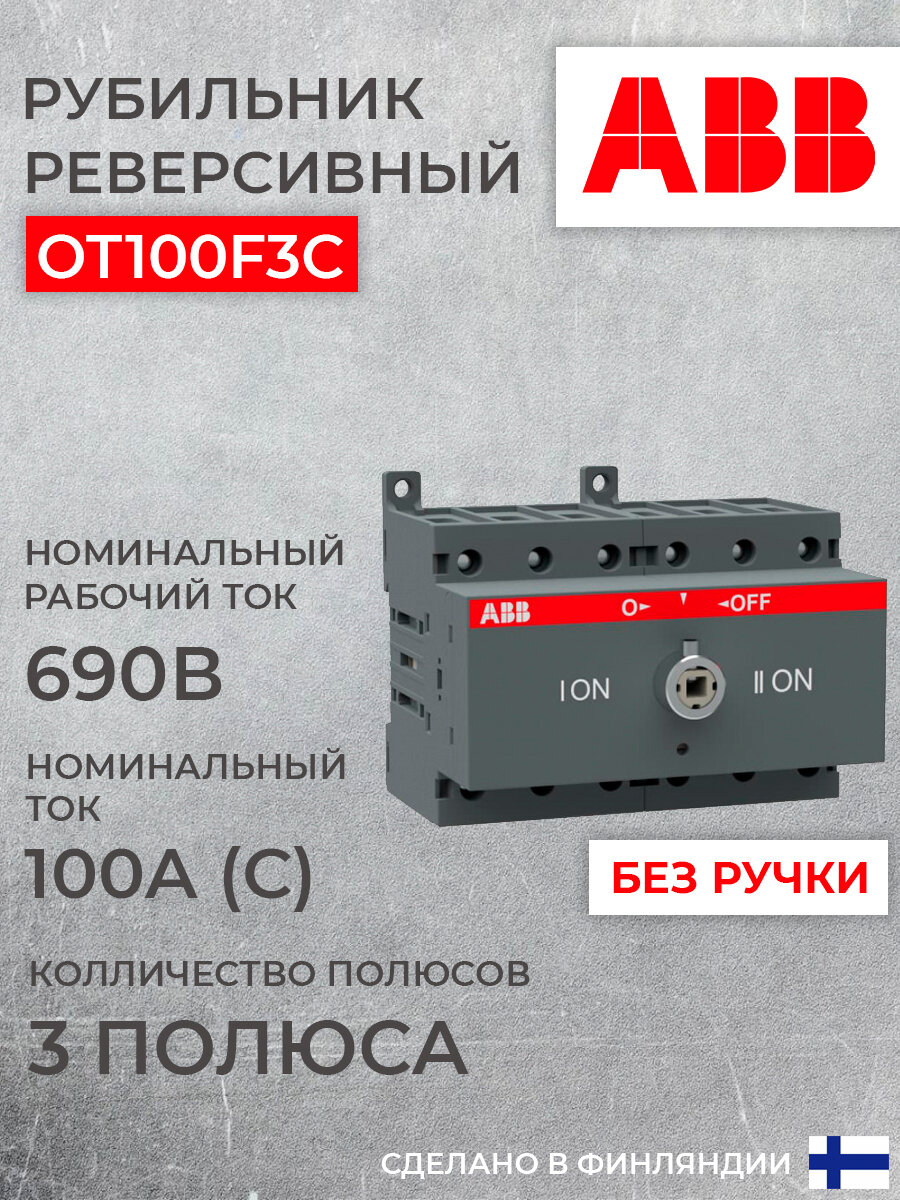 РУБИЛЬНИК РЕВЕРСИВНЫЙ

OT100F3C

ABB

НОМИНАЛЬНЫЙ РАБОЧИЙ ТОК

690В

НОМИНАЛЬНЫЙ ТОК

100А (С)

КОЛЛИЧЕСТВО ПОЛЮСОВ

3 ПОЛЮСА

ABB O► ▼ ◄OFF

I ON

II ON

БЕЗ РУЧКИ

СДЕЛАНО В ФИНЛЯНДИИ